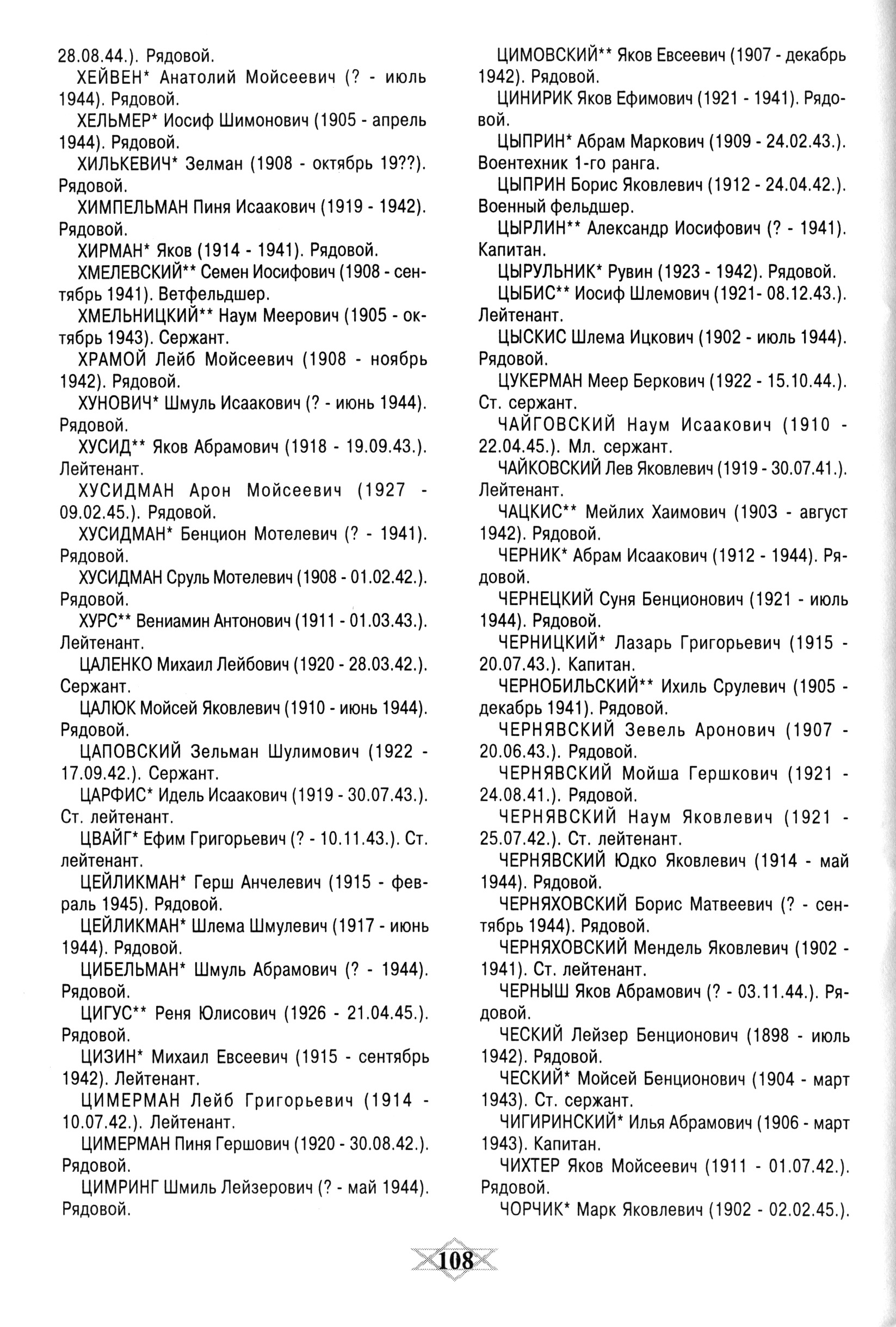 28.08.44.). Рядовой.

ХЕЙВЕН* Анатолий Мойсеевич (? - июль 1944). Рядовой.

ХЕЛЬМЕР* Иосиф Шимонович (1905 - апрель 1944). Рядовой.

ХИЛЬКЕВИЧ* Зелман (1908 - октябрь 19??). Рядовой.

ХИМПЕЛЬМАН Пиня Исаакович (1919 - 1942). Рядовой.

ХИРМАН* Яков (1914 - 1941). Рядовой.

ХМЕЛЕВСКИЙ** Семен Иосифович (1908 - сентябрь 1941). Ветфельдшер.

ХМЕЛЬНИЦКИЙ** Наум Меерович (1905 - октябрь 1943). Сержант.

ХРАМОЙ Лейб Мойсеевич (1908 - ноябрь 1942). Рядовой.

ХУНОВИЧ* Шмуль Исаакович (? - июнь 1944). Рядовой.

ХУСИД** Яков Абрамович (1918 - 19.09.43.). Лейтенант.

ХУСИДМАН Арон Мойсеевич (1927 - 09.02.45.). Рядовой.

ХУСИДМАН* Бенцион Мотелевич (? - 1941). Рядовой.

ХУСИДМАН Сруль Мотелевич (1908 - 01.02.42.). Рядовой.

ХУРС** Вениамин Антонович (1911 - 01.03.43.). Лейтенант.

ЦАЛЕНКО Михаил Лейбович (1920 - 28.03.42.). Сержант.

ЦАЛЮК Мойсей Яковлевич (1910 - июнь 1944). Рядовой.

ЦАПОВСКИЙ Зельман Шулимович (1922 - 17.09.42.). Сержант.

ЦАРФИС* Идель Исаакович (1919 - 30.07.43.). Ст. лейтенант.

ЦВАЙГ* Ефим Григорьевич (? - 10.11.43.). Ст. лейтенант.

ЦЕЙЛИКМАН* Герш Анчелевич (1915 - февраль 1945). Рядовой.

ЦЕЙЛИКМАН* Шлема Шмулевич (1917 - июнь 1944). Рядовой.

ЦИБЕЛЬМАН* Шмуль Абрамович (? - 1944). Рядовой.

ЦИГУС** Реня Юлисович (1926 - 21.04.45.). Рядовой.

ЦИЗИН* Михаил Евсеевич (1915 - сентябрь 1942). Лейтенант.

ЦИМЕРМАН Лейб Григорьевич (1914 - 10.07.42.). Лейтенант.

ЦИМЕРМАН Пиня Гершович (1920 - 30.08.42.). Рядовой.

ЦИМРИНГ Шмиль Лейзерович (? - май 1944). Рядовой.

ЦИМОВСКИЙ** Яков Евсеевич (1907 - декабрь 1942). Рядовой.

ЦИНИРИК Яков Ефимович (1921 - 1941). Рядовой.

ЦЫПРИН* Абрам Маркович (1909 - 24.02.43.). Воентехник 1-го ранга.

ЦЫПРИН Борис Яковлевич (1912 - 24.04.42.). Военный фельдшер.

ЦЫРЛИН** Александр Иосифович (? - 1941). Капитан.

ЦЫРУЛЬНИК* Рувин (1923 - 1942). Рядовой.

ЦЫБИС** Иосиф Шлемович (1921- 08.12.43.). Лейтенант.

ЦЫСКИС Шлема Ицкович (1902 - июль 1944). Рядовой.

ЦУКЕРМАН Меер Беркович (1922 - 15.10.44.). Ст. сержант.

ЧАЙГОВСКИЙ Наум Исаакович (1910 - 22.04.45.). Мл. сержант.

ЧАЙКОВСКИЙ Лев Яковлевич (1919 - 30.07.41.). Лейтенант.

ЧАЦКИС** Мейлих Хаимович (1903 - август 1942). Рядовой.

ЧЕРНИК* Абрам Исаакович (1912 - 1944). Рядовой.

ЧЕРНЕЦКИЙ Суня Бенционович (1921 - июль 1944). Рядовой.

ЧЕРНИЦКИЙ* Лазарь Григорьевич (1915 - 20.07.43.). Капитан.

ЧЕРНОБИЛЬСКИЙ** Ихиль Срулевич (1905 - декабрь 1941). Рядовой.

ЧЕРНЯВСКИЙ Зевель Аронович (1907 - 20.06.43.). Рядовой.

ЧЕРНЯВСКИЙ Мойша Гершкович (1921 - 24.08.41.). Рядовой.

ЧЕРНЯВСКИЙ Наум Яковлевич (1921 - 25.07.42.). Ст. лейтенант.

ЧЕРНЯВСКИЙ Юдко Яковлевич (1914 - май 1944). Рядовой.

ЧЕРНЯХОВСКИЙ Борис Матвеевич (? - сентябрь 1944). Рядовой.

ЧЕРНЯХОВСКИЙ Мендель Яковлевич (1902 - 1941). Ст. лейтенант.

ЧЕРНЫШ Яков Абрамович (? - 03.11.44.). Рядовой.

ЧЕСКИЙ Лейзер Бенционович (1898 - июль 1942). Рядовой.

ЧЕСКИЙ* Мойсей Бенционович (1904 - март 1943). Ст. сержант.

ЧИГИРИНСКИЙ* Илья Абрамович (1906 - март 1943). Капитан.

ЧИХТЕР Яков Мойсеевич (1911 - 01.07.42.). Рядовой.

ЧОРЧИК* Марк Яковлевич (1902 - 02.02.45.).

108